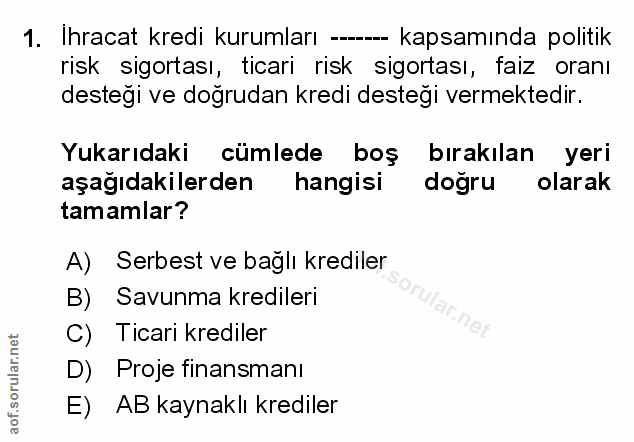 1. İhracat kredi kurumları ------- kapsamında politik risk sigortası, ticari risk sigortası, faiz oranı desteği ve doğrudan kredi desteği vermektedir.

Yukarıdaki cümlede boş bırakılan yeri aşağıdakilerden hangisi doğru olarak tamamlar?

A) Serbest ve bağlı krediler
B) Savunma kredileri
C) Ticari krediler
D) Proje finansmanı
E) AB kaynaklı krediler

aof.sorular.net

aof.sorular.net